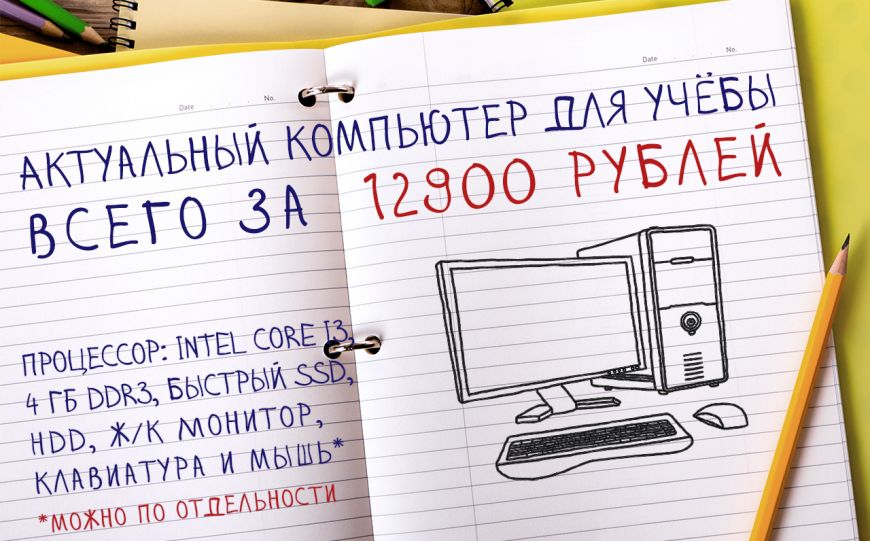 Date No.

Date No.

АКТУАЛЬНЫЙ КОМПЬЮТЕР ДЛЯ УЧЁБЫ ВСЕГО ЗА 12900 РУБЛЕЙ

ПРОЦЕССОР: INTEL CORE I3, 4 ГБ DDR3, БЫСТРЫЙ SSD, HDD, Ж/К МОНИТОР, КЛАВИАТУРА И МЫШЬ*

*МОЖНО ПО ОТДЕЛЬНОСТИ